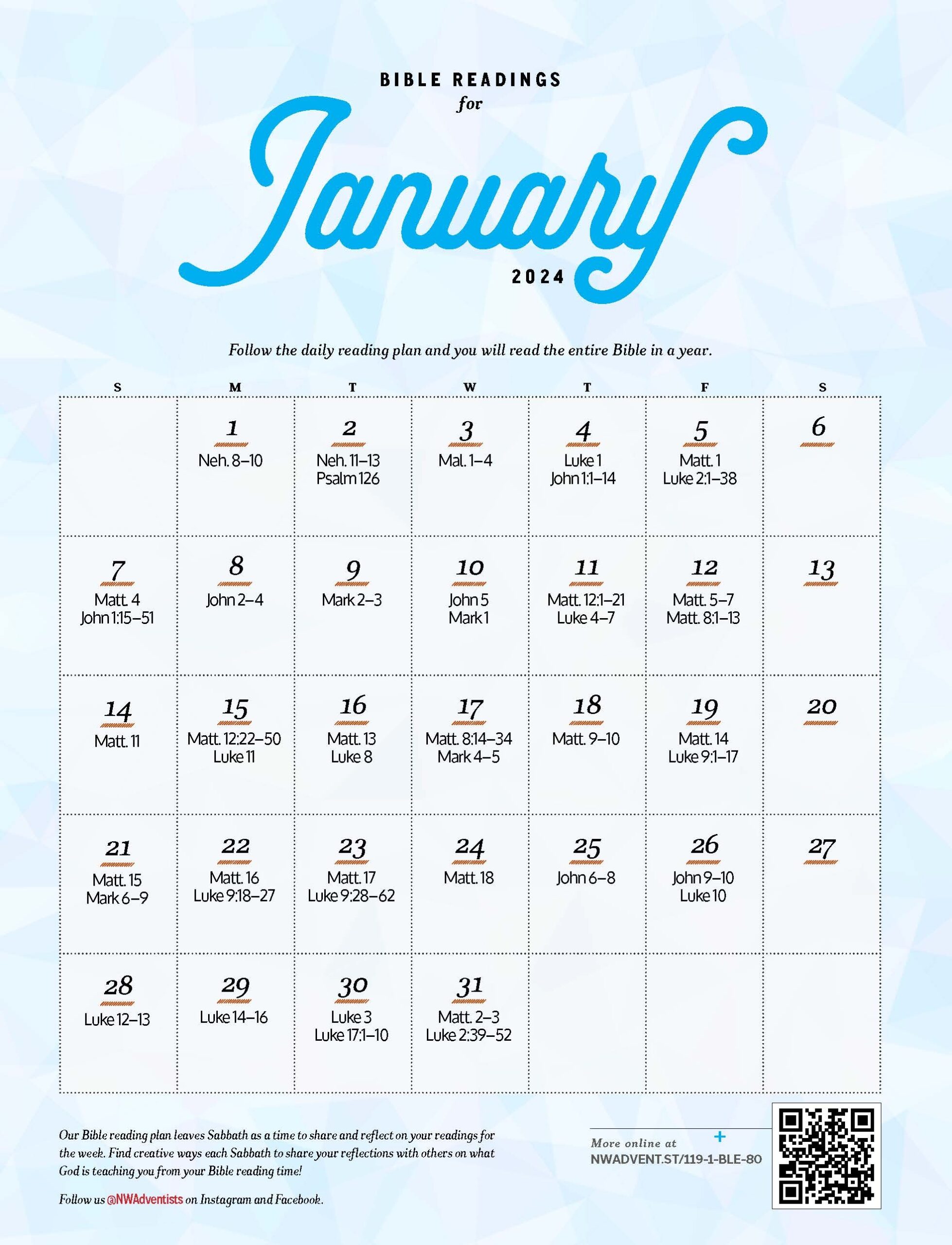 BIBLE READINGS
for
January
2024

Follow the daily reading plan and you will read the entire Bible in a year.

| S | M | T | W | T | F | S |
|---|---|---|---|---|---|---|
| | 1 Neh. 8–10 | 2 Neh. 11–13 Psalm 126 | 3 Mal. 1–4 | 4 Luke 1 John 1:1–14 | 5 Matt. 1 Luke 2:1–38 | 6 |
| 7 Matt. 4 John 1:15–51 | 8 John 2–4 | 9 Mark 2–3 | 10 John 5 Mark 1 | 11 Matt. 12:1–21 Luke 4–7 | 12 Matt. 5–7 Matt. 8:1–13 | 13 |
| 14 Matt. 11 | 15 Matt. 12:22–50 Luke 11 | 16 Matt. 13 Luke 8 | 17 Matt. 8:14–34 Mark 4–5 | 18 Matt. 9–10 | 19 Matt. 14 Luke 9:1–17 | 20 |
| 21 Matt. 15 Mark 6–9 | 22 Matt. 16 Luke 9:18–27 | 23 Matt. 17 Luke 9:28–62 | 24 Matt. 18 | 25 John 6–8 | 26 John 9–10 Luke 10 | 27 |
| 28 Luke 12–13 | 29 Luke 14–16 | 30 Luke 3 Luke 17:1–10 | 31 Matt. 2–3 Luke 2:39–52 | | | |

Our Bible reading plan leaves Sabbath as a time to share and reflect on your readings for the week. Find creative ways each Sabbath to share your reflections with others on what God is teaching you from your Bible reading time!

Follow us @NWAdventists on Instagram and Facebook.

More online at
NWADVENT.ST/119-1-BLE-80